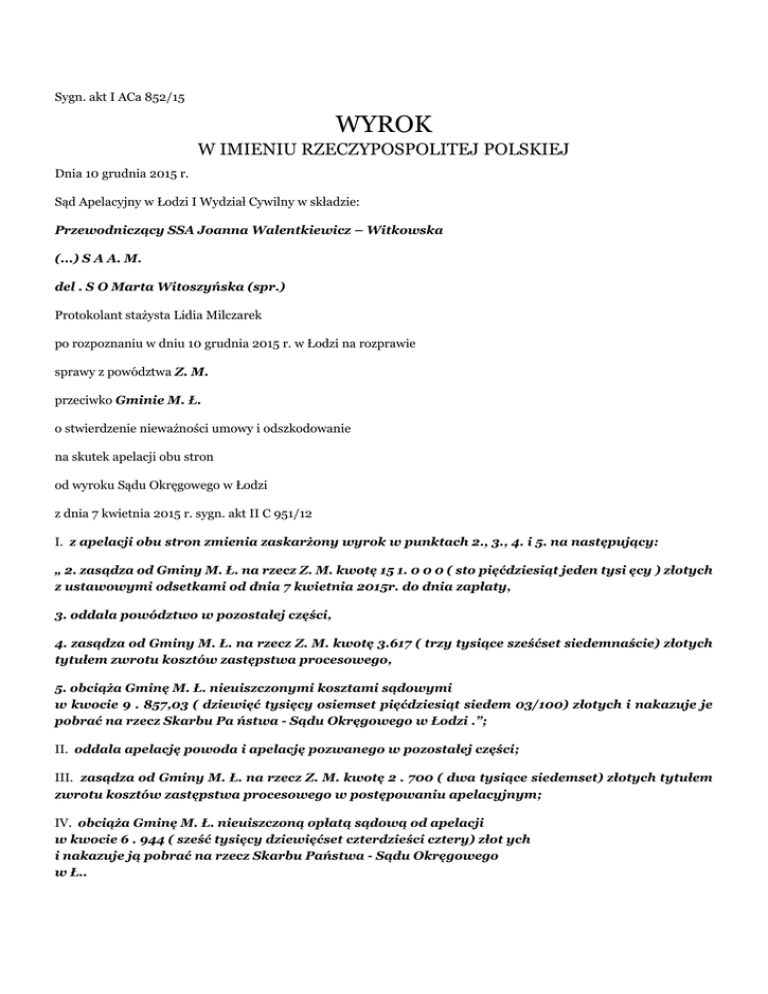 Sygn. akt I ACa 852/15

WYROK

W IMIENIU RZECZYPOSPOLITEJ POLSKIEJ

Dnia 10 grudnia 2015 r.

Sąd Apelacyjny w Łodzi I Wydział Cywilny w składzie:

Przewodniczący SSA Joanna Walentkiewicz – Witkowska

(...) S A A. M.

del . S O Marta Witoszyńska (spr.)

Protokolant stażysta Lidia Milczarek

po rozpoznaniu w dniu 10 grudnia 2015 r. w Łodzi na rozprawie

sprawy z powództwa Z. M.

przeciwko Gminie M. Ł.

o stwierdzenie nieważności umowy i odszkodowanie

na skutek apelacji obu stron

od wyroku Sądu Okręgowego w Łodzi

z dnia 7 kwietnia 2015 r. sygn. akt II C 951/12

I. z apelacji obu stron zmienia zaskarżony wyrok w punktach 2., 3., 4. i 5. na następujący:

„ 2. zasądza od Gminy M. Ł. na rzecz Z. M. kwotę 15 1. 0 0 0 ( sto pięćdziesiąt jeden tysi ęcy ) złotych z ustawowymi odsetkami od dnia 7 kwietnia 2015r. do dnia zapłaty,

3. oddala powództwo w pozostałej części,

4. zasądza od Gminy M. Ł. na rzecz Z. M. kwotę 3.617 ( trzy tysiące sześćset siedemnaście) złotych tytułem zwrotu kosztów zastępstwa procesowego,

5. obciąża Gminę M. Ł. nieuiszczonymi kosztami sądowymi w kwocie 9 . 857,03 ( dziewięć tysięcy osiemset pięćdziesiąt siedem 03/100) złotych i nakazuje je pobrać na rzecz Skarbu Pa ństwa - Sądu Okręgowego w Łodzi .”;

II. oddala apelację powoda i apelację pozwanego w pozostałej części;

III. zasądza od Gminy M. Ł. na rzecz Z. M. kwotę 2 . 700 ( dwa tysiące siedemset) złotych tytułem zwrotu kosztów zastępstwa procesowego w postępowaniu apelacyjnym;

IV. obciąża Gminę M. Ł. nieuiszczoną opłatą sądową od apelacji w kwocie 6 . 944 ( sześć tysięcy dziewięćset czterdzieści cztery) złot ych i nakazuje ją pobrać na rzecz Skarbu Państwa - Sądu Okręgowego w Ł..